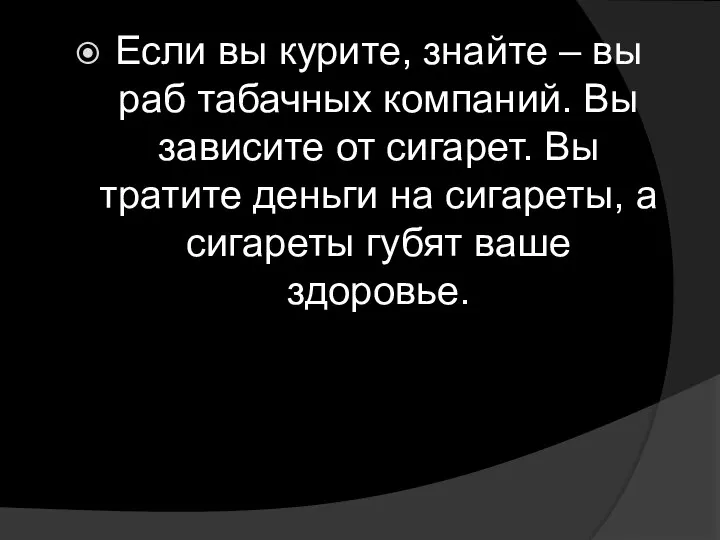 Если вы курите, знайте – вы раб табачных компаний. Вы зависите от сигарет. Вы тратите деньги на сигареты, а сигареты губят ваше здоровье.